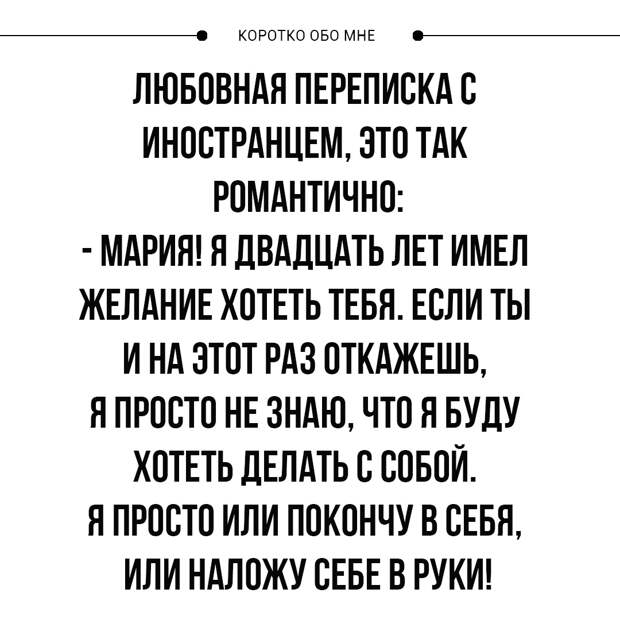 КОРОТКО ОБО МНЕ

ЛЮБОВНАЯ ПЕРЕПИСКА С ИНОСТРАНЦЕМ, ЭТО ТАК РОМАНТИЧНО:
- МАРИЯ! Я ДВАДЦАТЬ ЛЕТ ИМЕЛ ЖЕЛАНИЕ ХОТЕТЬ ТЕБЯ. ЕСЛИ ТЫ И НА ЭТОТ РАЗ ОТКАЖЕШЬ, Я ПРОСТО НЕ ЗНАЮ, ЧТО Я БУДУ ХОТЕТЬ ДЕЛАТЬ С СОБОЙ.
Я ПРОСТО ИЛИ ПОКОНЧУ В СЕБЯ, ИЛИ НАЛОЖУ СЕБЕ В РУКИ!